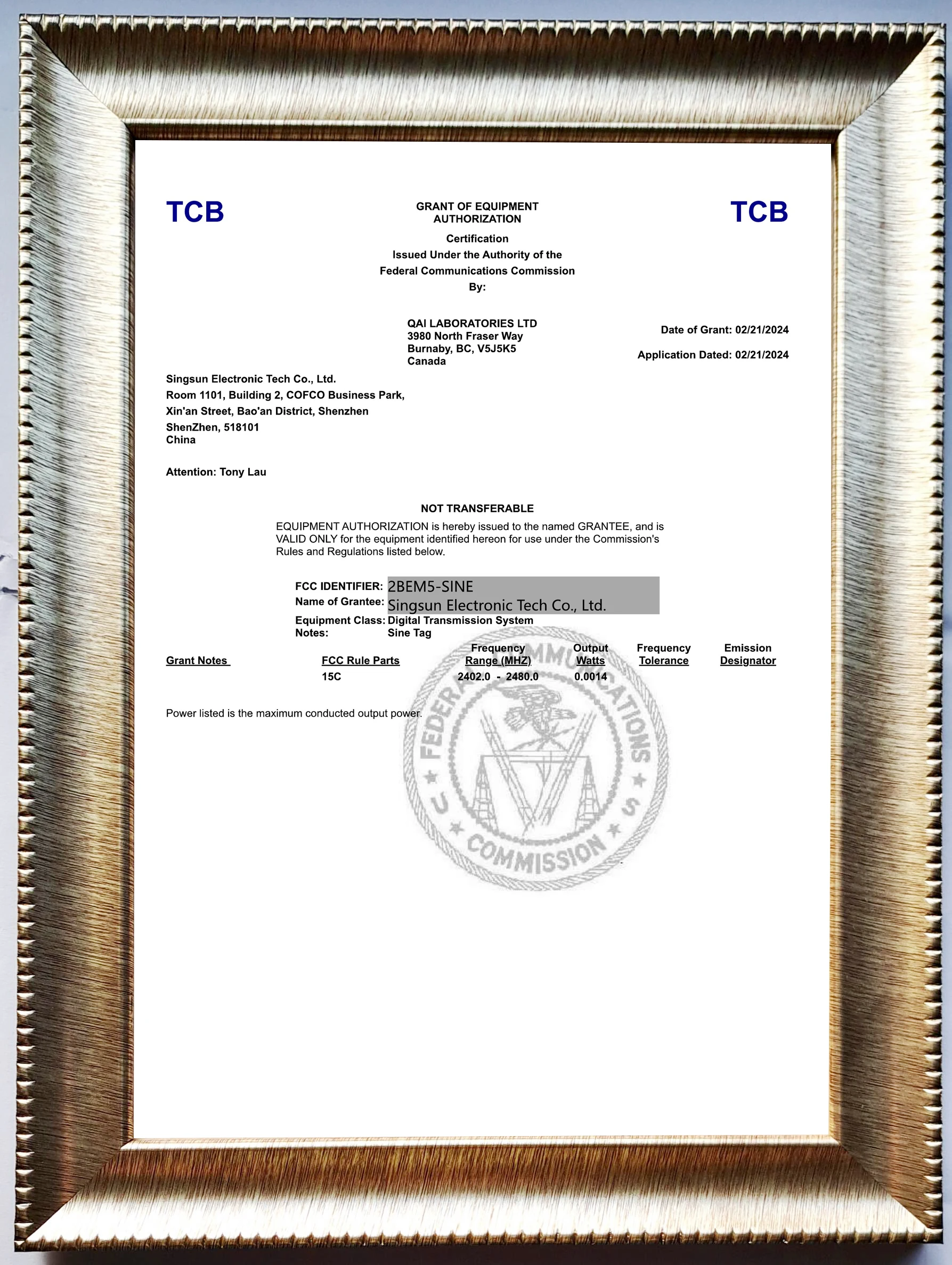 TCB

GRANT OF EQUIPMENT AUTHORIZATION

TCB

Certification
Issued Under the Authority of the
Federal Communications Commission
By:

QAI LABORATORIES LTD
3980 North Fraser Way
Burnaby, BC, V5J5K5
Canada

Date of Grant: 02/21/2024

Application Dated: 02/21/2024

Singsun Electronic Tech Co., Ltd.
Room 1101, Building 2, COFCO Business Park,
Xin'an Street, Bao'an District, Shenzhen
ShenZhen, 518101
China

Attention: Tony Lau

NOT TRANSFERABLE

EQUIPMENT AUTHORIZATION is hereby issued to the named GRANTEE, and is VALID ONLY for the equipment identified hereon for use under the Commission's Rules and Regulations listed below.

FCC IDENTIFIER: 2BEM5-SINE
Name of Grantee: Singsun Electronic Tech Co., Ltd.
Equipment Class: Digital Transmission System
Notes: Sine Tag

| Grant Notes | FCC Rule Parts | Frequency Range (MHZ) | Output Watts | Frequency Tolerance | Emission Designator |
|---|---|---|---|---|---|
| | 15C | 2402.0 - 2480.0 | 0.0014 | | |

Power listed is the maximum conducted output power.

FEDERAL COMMUNICATIONS COMMISSION U S